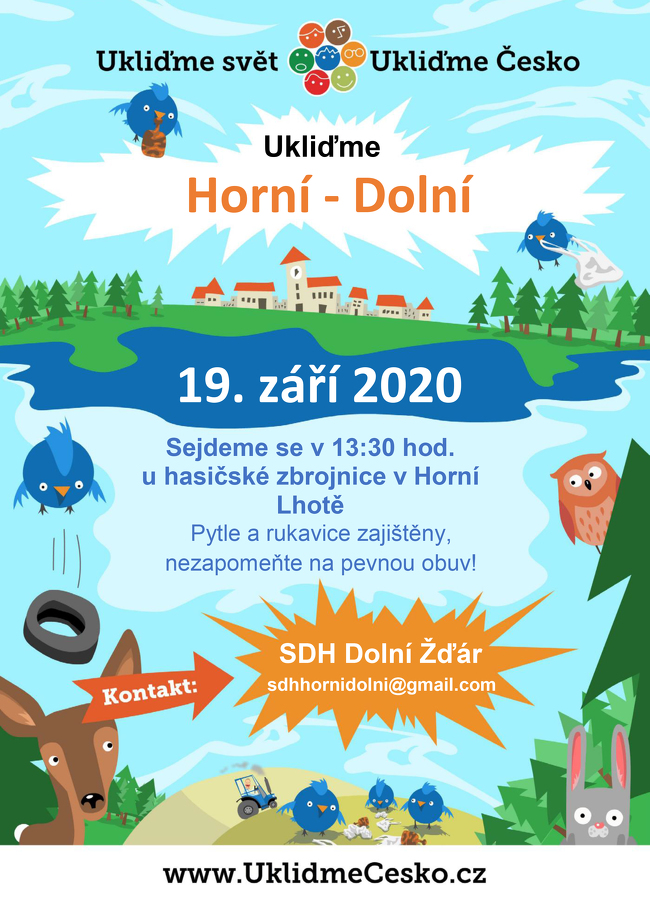 Ukliďme svět Ukliďme Česko

Ukliďme
Horní - Dolní

19. září 2020

Sejdeme se v 13:30 hod. u hasičské zbrojnice v Horní Lhotě
Pytle a rukavice zajištěny, nezapomeňte na pevnou obuv!

Kontakt:

SDH Dolní Žďár
sdhhornidolni@gmail.com

www.UklidmeCesko.cz